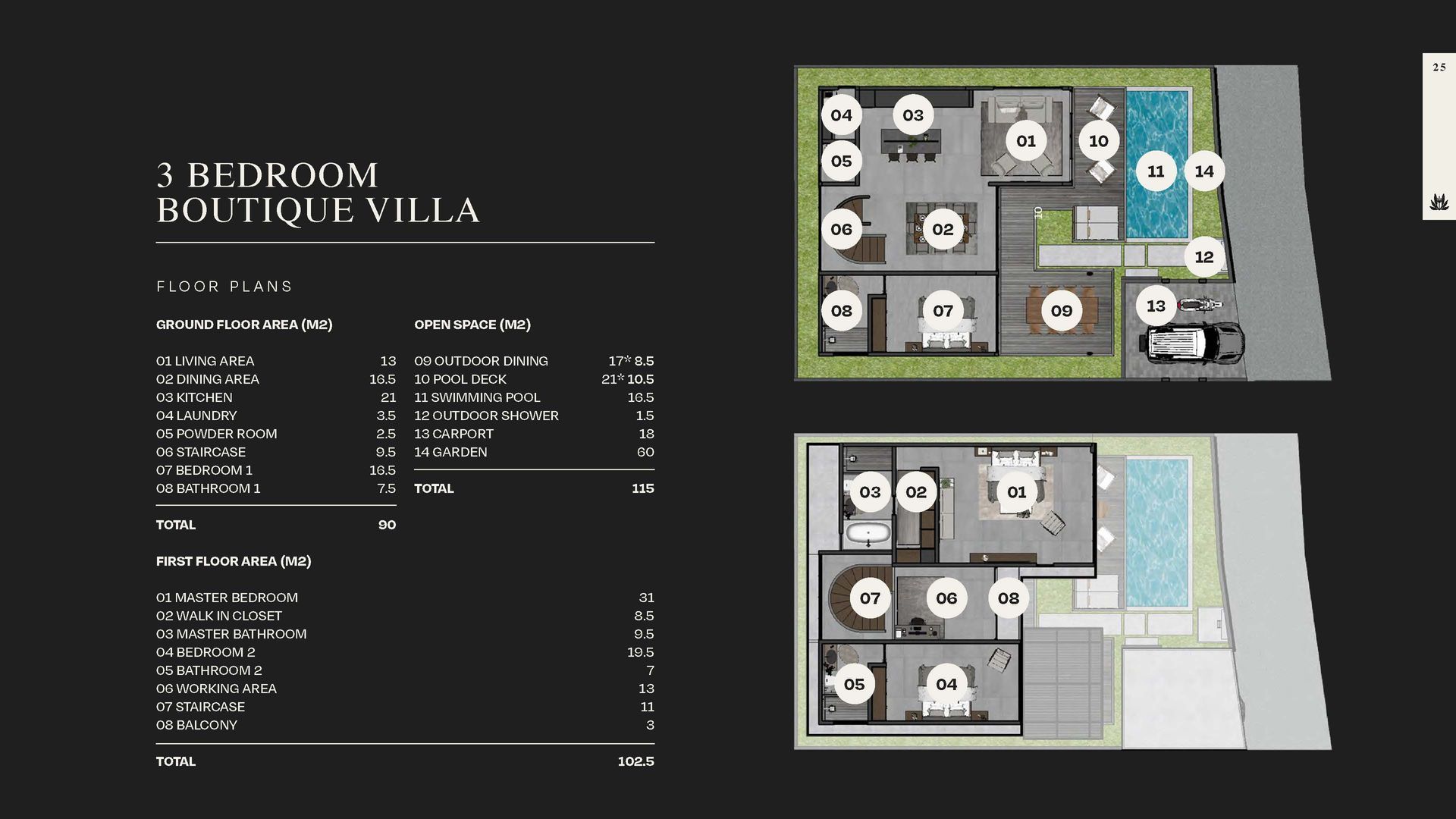 25

3 BEDROOM
BOUTIQUE VILLA

FLOOR PLANS

GROUND FLOOR AREA (M2)

01 LIVING AREA 13
02 DINING AREA 16.5
03 KITCHEN 21
04 LAUNDRY 3.5
05 POWDER ROOM 2.5
06 STAIRCASE 9.5
07 BEDROOM 1 16.5
08 BATHROOM 1 7.5

TOTAL 90

OPEN SPACE (M2)

09 OUTDOOR DINING 17* 8.5
10 POOL DECK 21* 10.5
11 SWIMMING POOL 16.5
12 OUTDOOR SHOWER 1.5
13 CARPORT 18
14 GARDEN 60

TOTAL 115

FIRST FLOOR AREA (M2)

01 MASTER BEDROOM 31
02 WALK IN CLOSET 8.5
03 MASTER BATHROOM 9.5
04 BEDROOM 2 19.5
05 BATHROOM 2 7
06 WORKING AREA 13
07 STAIRCASE 11
08 BALCONY 3

TOTAL 102.5

04 03 01 10 05 11 14 06 02 10 12 08 07 09 13

03 02 01 07 06 08 05 04